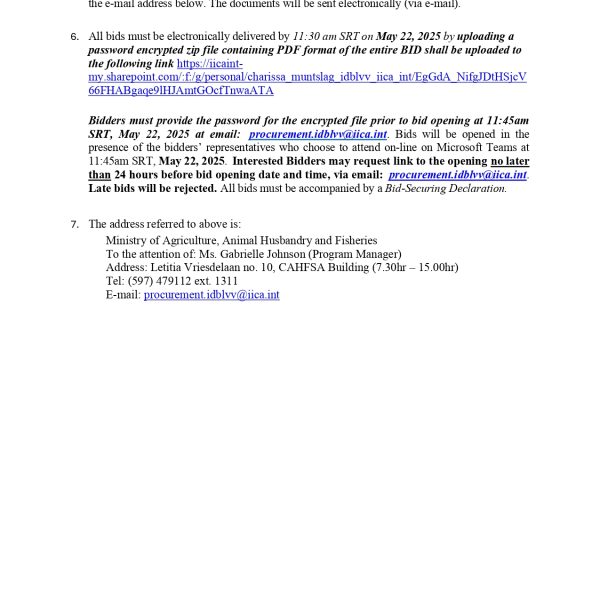 the e-mail address below. The documents will be sent electronically (via e-mail).

6. All bids must be electronically delivered by 11:30 am SRT on May 22, 2025 by uploading a password encrypted zip file containing PDF format of the entire BID shall be uploaded to the following link https://iicaint-my.sharepoint.com/:f:/g/personal/charissa_muntslag_idblvv_iica_int/EgGdA_NifgJDtHSjcV66FHABgaqe9lHJAmtGOcfTnwaATA

Bidders must provide the password for the encrypted file prior to bid opening at 11:45am SRT, May 22, 2025 at email: procurement.idblvv@iica.int. Bids will be opened in the presence of the bidders' representatives who choose to attend on-line on Microsoft Teams at 11:45am SRT, May 22, 2025. Interested Bidders may request link to the opening no later than 24 hours before bid opening date and time, via email: procurement.idblvv@iica.int. Late bids will be rejected. All bids must be accompanied by a Bid-Securing Declaration.

7. The address referred to above is:
Ministry of Agriculture, Animal Husbandry and Fisheries
To the attention of: Ms. Gabrielle Johnson (Program Manager)
Address: Letitia Vriesdelaan no. 10, CAHFSA Building (7.30hr – 15.00hr)
Tel: (597) 479112 ext. 1311
E-mail: procurement.idblvv@iica.int